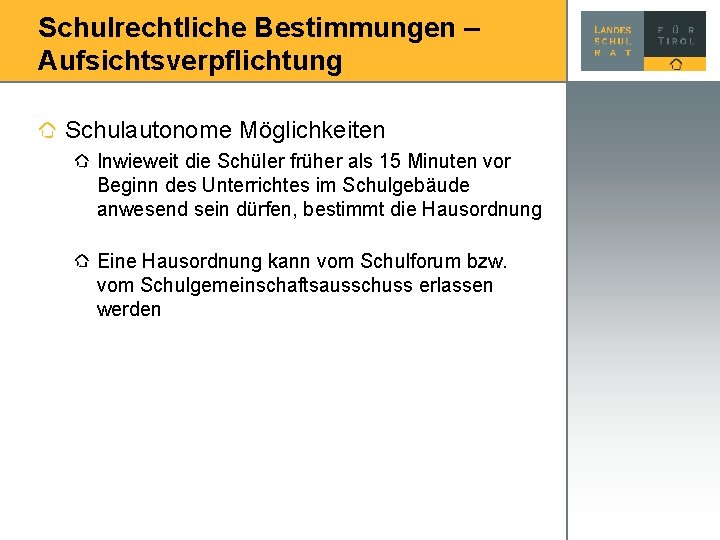 Schulrechtliche Bestimmungen – Aufsichtsverpflichtung

LANDES SCHUL RAT FÜR TIROL

Schulautonome Möglichkeiten

Inwieweit die Schüler früher als 15 Minuten vor Beginn des Unterrichtes im Schulgebäude anwesend sein dürfen, bestimmt die Hausordnung

Eine Hausordnung kann vom Schulforum bzw. vom Schulgemeinschaftsausschuss erlassen werden